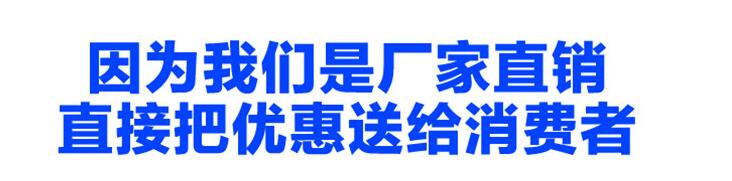 因为我们是厂家直销
直接把优惠送给消费者